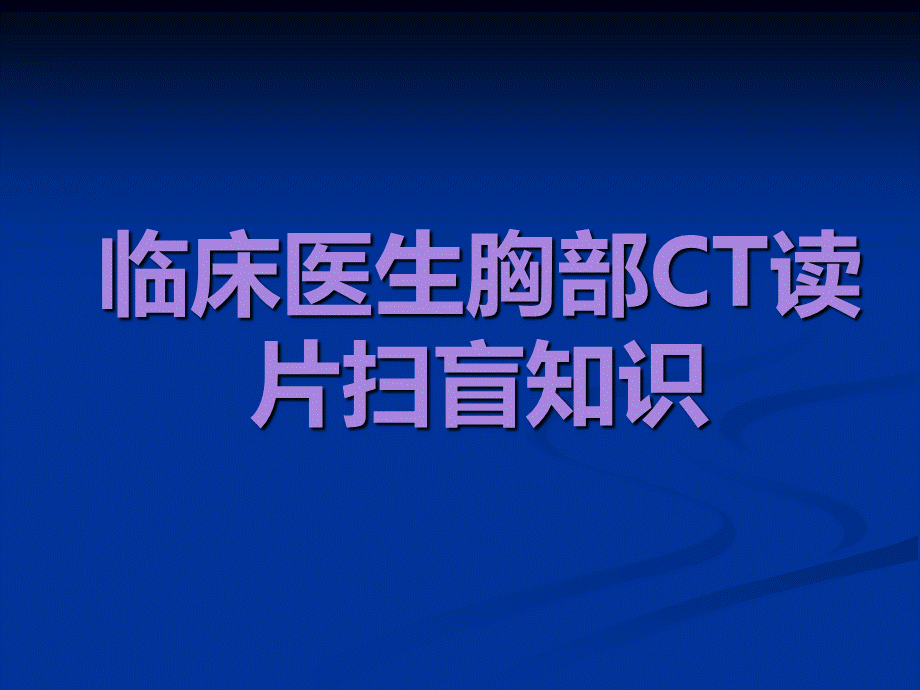 临床医生胸部CT读片扫盲知识